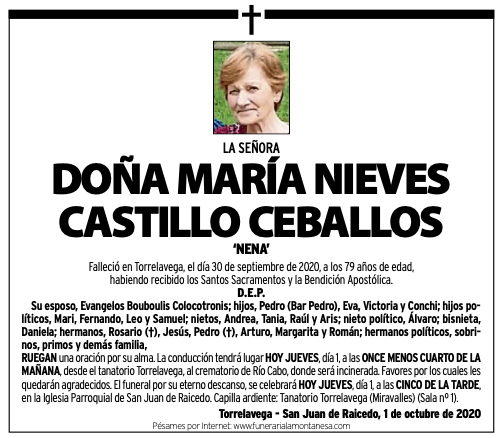 LA SEÑORA

DOÑA MARÍA NIEVES CASTILLO CEBALLOS

'NENA'

Falleció en Torrelavega, el día 30 de septiembre de 2020, a los 79 años de edad, habiendo recibido los Santos Sacramentos y la Bendición Apostólica.

D.E.P.

Su esposo, Evangelos Bouboulis Colocotronis; hijos, Pedro (Bar Pedro), Eva, Victoria y Conchi; hijos políticos, Mari, Fernando, Leo y Samuel; nietos, Andrea, Tania, Raúl y Aris; nieto político, Álvaro; bisnieta, Daniela; hermanos, Rosario (†), Jesús, Pedro (†), Arturo, Margarita y Román; hermanos políticos, sobrinos, primos y demás familia,

RUEGAN una oración por su alma. La conducción tendrá lugar HOY JUEVES, día 1, a las ONCE MENOS CUARTO DE LA MAÑANA, desde el tanatorio Torrelavega, al crematorio de Río Cabo, donde será incinerada. Favores por los cuales les quedarán agradecidos. El funeral por su eterno descanso, se celebrará HOY JUEVES, día 1, a las CINCO DE LA TARDE, en la Iglesia Parroquial de San Juan de Raicedo. Capilla ardiente: Tanatorio Torrelavega (Miravalles) (Sala nº 1).

Torrelavega - San Juan de Raicedo, 1 de octubre de 2020

Pésames por Internet: www.funerarialamontanesa.com